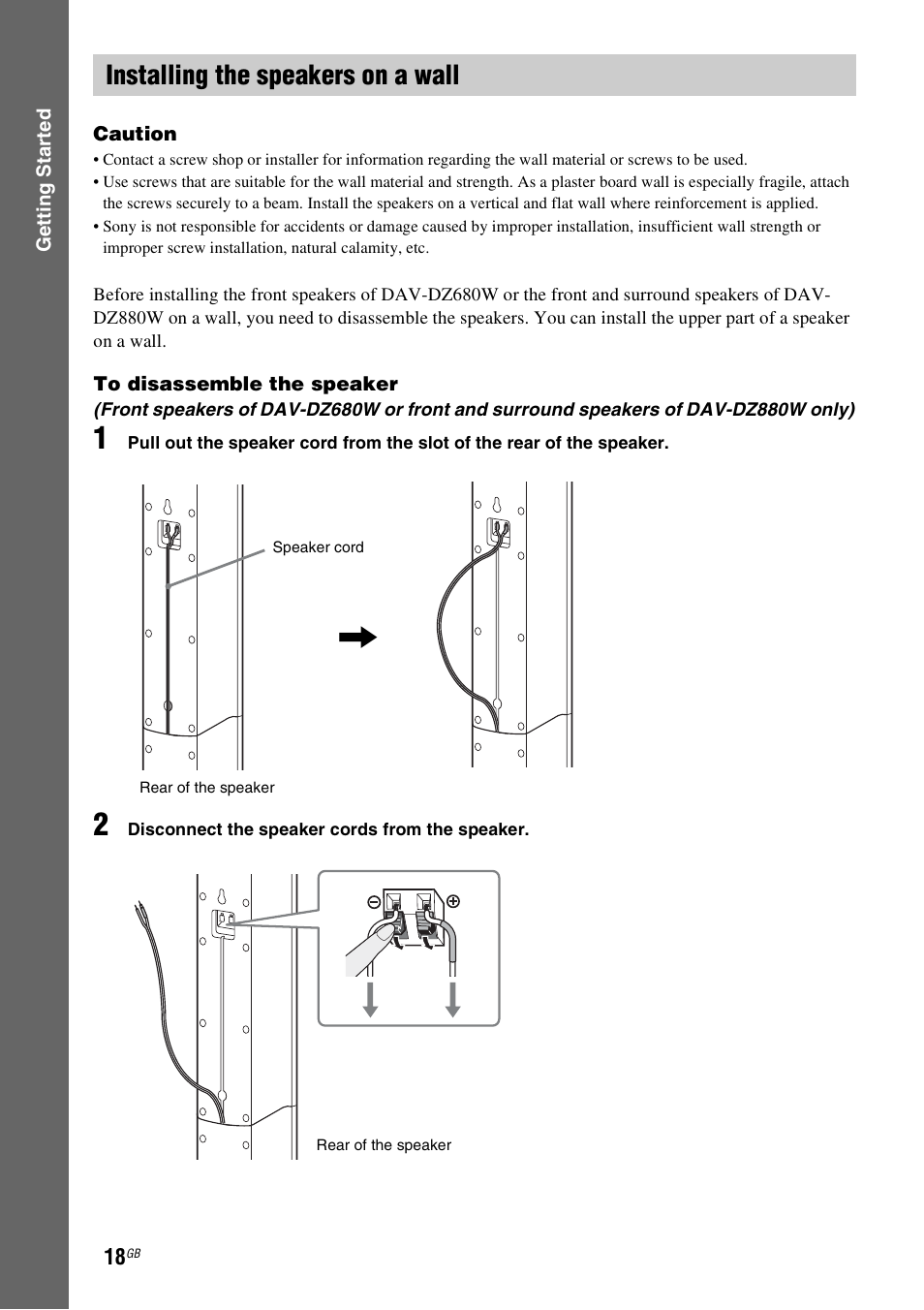 Getting Started

Installing the speakers on a wall

Caution
• Contact a screw shop or installer for information regarding the wall material or screws to be used.
• Use screws that are suitable for the wall material and strength. As a plaster board wall is especially fragile, attach the screws securely to a beam. Install the speakers on a vertical and flat wall where reinforcement is applied.
• Sony is not responsible for accidents or damage caused by improper installation, insufficient wall strength or improper screw installation, natural calamity, etc.

Before installing the front speakers of DAV-DZ680W or the front and surround speakers of DAV-DZ880W on a wall, you need to disassemble the speakers. You can install the upper part of a speaker on a wall.

To disassemble the speaker
(Front speakers of DAV-DZ680W or front and surround speakers of DAV-DZ880W only)

1 Pull out the speaker cord from the slot of the rear of the speaker.

Speaker cord

Rear of the speaker

2 Disconnect the speaker cords from the speaker.

Rear of the speaker

18GB